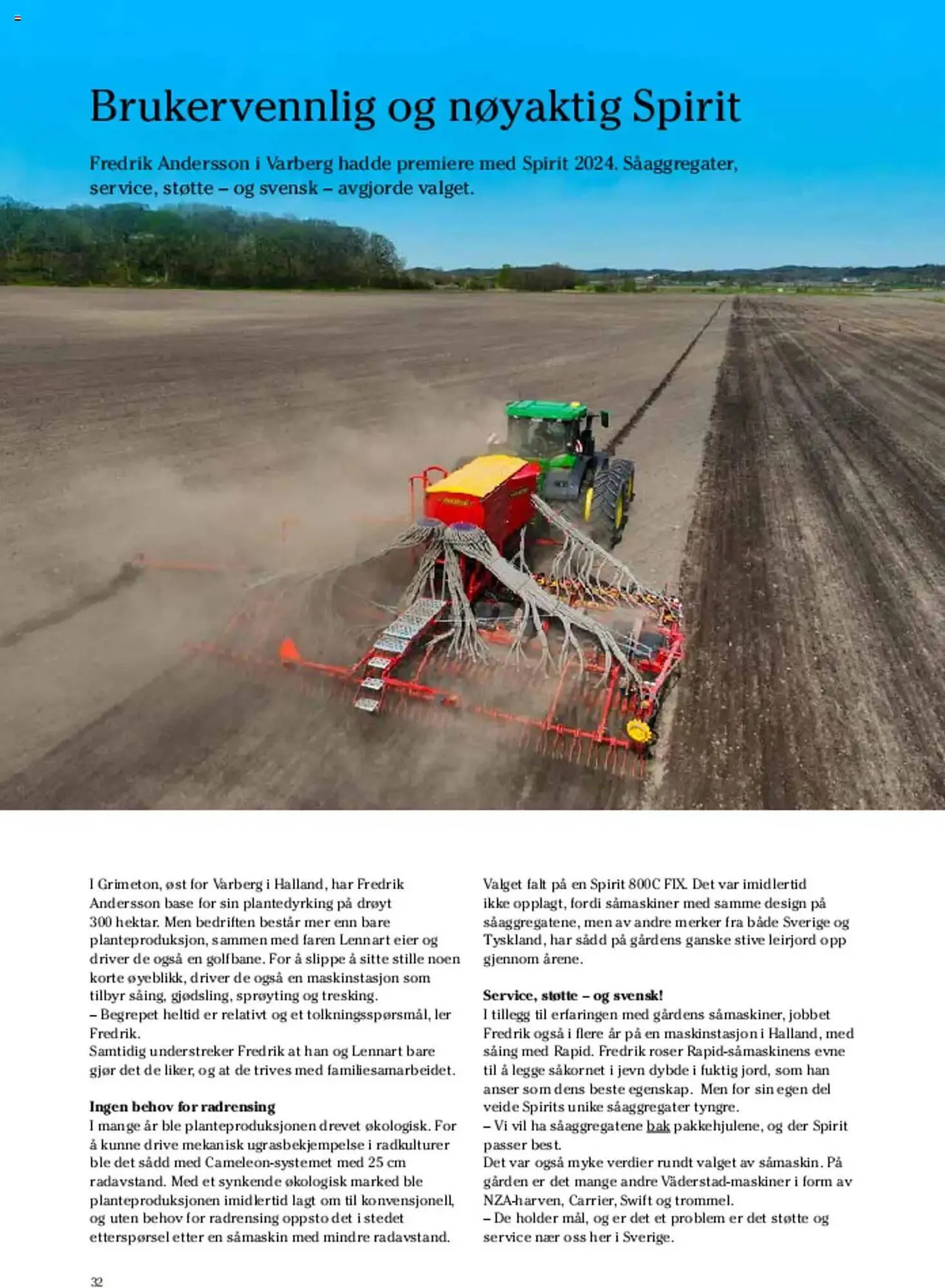 Brukervennlig og nøyaktig Spirit

Fredrik Andersson i Varberg hadde premiere med Spirit 2024. Såaggregater, service, støtte – og svensk – avgjorde valget.

I Grimeton, øst for Varberg i Halland, har Fredrik Andersson base for sin plantedyrking på drøyt 300 hektar. Men bedriften består mer enn bare planteproduksjon, sammen med faren Lennart eier og driver de også en golfbane. For å slippe å sitte stille noen korte øyeblikk, driver de også en maskinstasjon som tilbyr såing, gjødsling, sprøyting og tresking.
– Begrepet heltid er relativt og et tolkningsspørsmål, ler Fredrik.
Samtidig understreker Fredrik at han og Lennart bare gjør det de liker, og at de trives med familiesamarbeidet.

Ingen behov for radrensing
I mange år ble planteproduksjonen drevet økologisk. For å kunne drive mekanisk ugrasbekjempelse i radkulturer ble det sådd med Cameleon-systemet med 25 cm radavstand. Med et synkende økologisk marked ble planteproduksjonen imidlertid lagt om til konvensjonell, og uten behov for radrensing oppsto det i stedet etterspørsel etter en såmaskin med mindre radavstand.

Valget falt på en Spirit 800C FIX. Det var imidlertid ikke opplagt, fordi såmaskiner med samme design på såaggregatene, men av andre merker fra både Sverige og Tyskland, har sådd på gårdens ganske stive leirjord opp gjennom årene.

Service, støtte – og svensk!
I tillegg til erfaringen med gårdens såmaskiner, jobbet Fredrik også i flere år på en maskinstasjon i Halland, med såing med Rapid. Fredrik roser Rapid-såmaskinens evne til å legge såkornet i jevn dybde i fuktig jord, som han anser som dens beste egenskap. Men for sin egen del veide Spirits unike såaggregater tyngre.
– Vi vil ha såaggregatene bak pakkehjulene, og der Spirit passer best.
Det var også myke verdier rundt valget av såmaskin. På gården er det mange andre Väderstad-maskiner i form av NZA-harven, Carrier, Swift og trommel.
– De holder mål, og er det et problem er det støtte og service nær oss her i Sverige.

32